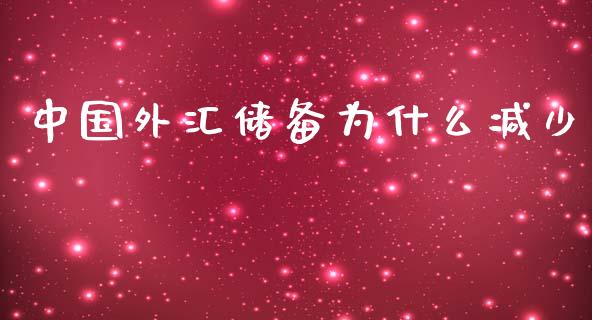 中国外汇储备为什么减少